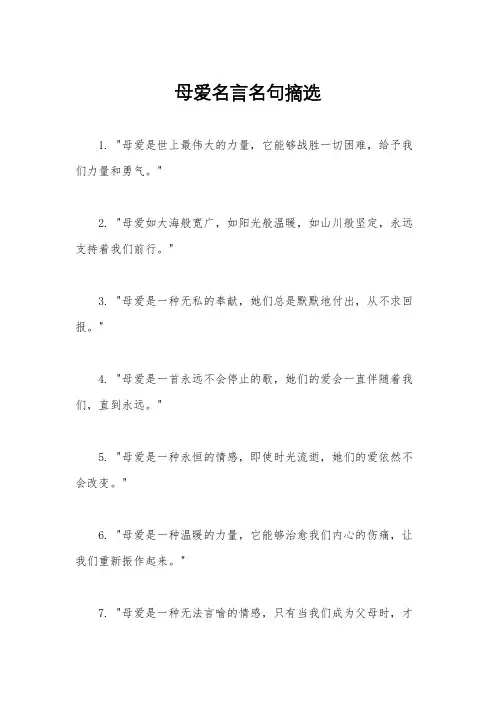 母爱名言名句摘选

1. "母爱是世上最伟大的力量，它能够战胜一切困难，给予我们力量和勇气。"

2. "母爱如大海般宽广，如阳光般温暖，如山川般坚定，永远支持着我们前行。"

3. "母爱是一种无私的奉献，她们总是默默地付出，从不求回报。"

4. "母爱是一首永远不会停止的歌，她们的爱会一直伴随着我们，直到永远。"

5. "母爱是一种永恒的情感，即使时光流逝，她们的爱依然不会改变。"

6. "母爱是一种温暖的力量，它能够治愈我们内心的伤痛，让我们重新振作起来。"

7. "母爱是一种无法言喻的情感，只有当我们成为父母时，才